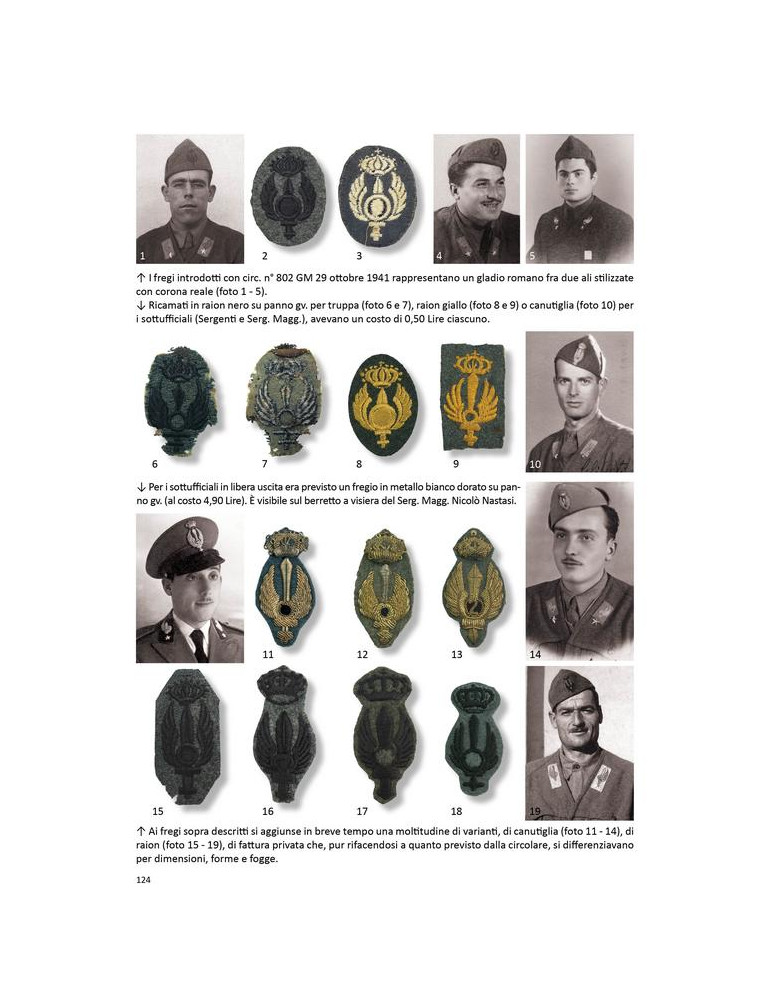 1 2 3 4 5

↑ I fregi introdotti con circ. n° 802 GM 29 ottobre 1941 rappresentano un gladio romano fra due ali stilizzate con corona reale (foto 1 - 5).

↓ Ricamati in raion nero su panno gv. per truppa (foto 6 e 7), raion giallo (foto 8 e 9) o canutiglia (foto 10) per i sottufficiali (Sergenti e Serg. Magg.), avevano un costo di 0,50 Lire ciascuno.

6 7 8 9 10

↓ Per i sottufficiali in libera uscita era previsto un fregio in metallo bianco dorato su panno gv. (al costo 4,90 Lire). È visibile sul berretto a visiera del Serg. Magg. Nicolò Nastasi.

11 12 13 14

15 16 17 18 19

↑ Ai fregi sopra descritti si aggiunse in breve tempo una moltitudine di varianti, di canutiglia (foto 11 - 14), di raion (foto 15 - 19), di fattura privata che, pur rifacendosi a quanto previsto dalla circolare, si differenziavano per dimensioni, forme e fogge.

124